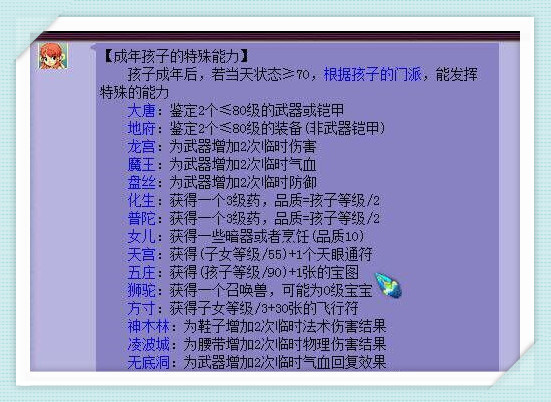 【成年孩子的特殊能力】
孩子成年后，若当天状态≥70，根据孩子的门派，能发挥特殊的能力
大唐：鉴定2个≤80级的武器或铠甲
地府：鉴定2个≤80级的装备(非武器铠甲)
龙宫：为武器增加2次临时伤害
魔王：为武器增加2次临时气血
盘丝：为武器增加2次临时防御
化生：获得一个3级药，品质=孩子等级/2
普陀：获得一个3级药，品质=孩子等级/2
女儿：获得一些暗器或者烹饪(品质10)
天宫：获得(子女等级/55)+1个天眼通符
五庄：获得(孩子等级/90)+1张的宝图
狮驼：获得一个召唤兽，可能为0级宝宝
方寸：获得子女等级/3+30张的飞行符
神木林：为鞋子增加2次临时法术伤害结果
凌波城：为腰带增加2次临时物理伤害结果
无底洞：为武器增加2次临时气血回复效果